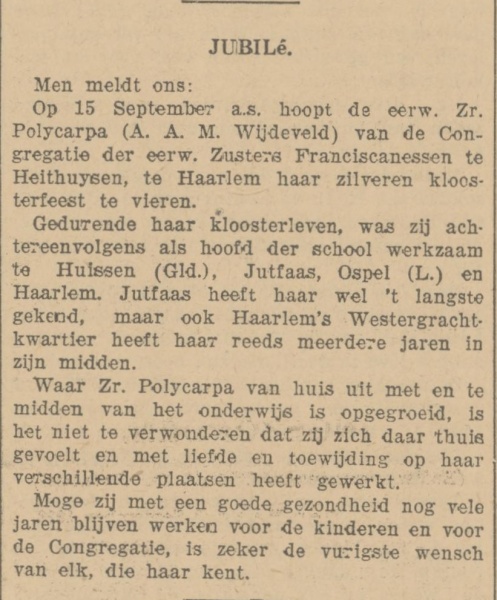 JUBILé.

Men meldt ons:

Op 15 September a.s. hoopt de eerw. Zr. Polycarpa (A. A. M. Wijdeveld) van de Congregatie der eerw. Zusters Franciscanessen te Heithuysen, te Haarlem haar zilveren kloosterfeest te vieren.

Gedurende haar kloosterleven, was zij achtereenvolgens als hoofd der school werkzaam te Huissen (Gld.), Jutfaas, Ospel (L.) en Haarlem. Jutfaas heeft haar wel 't langste gekend, maar ook Haarlem's Westergrachtkwartier heeft haar reeds meerdere jaren in zijn midden.

Waar Zr. Polycarpa van huis uit met en te midden van het onderwijs is opgegroeid, is het niet te verwonderen dat zij zich daar thuis gevoelt en met liefde en toewijding op haar verschillende plaatsen heeft gewerkt.

Moge zij met een goede gezondheid nog vele jaren blijven werken voor de kinderen en voor de Congregatie, is zeker de vurigste wensch van elk, die haar kent.